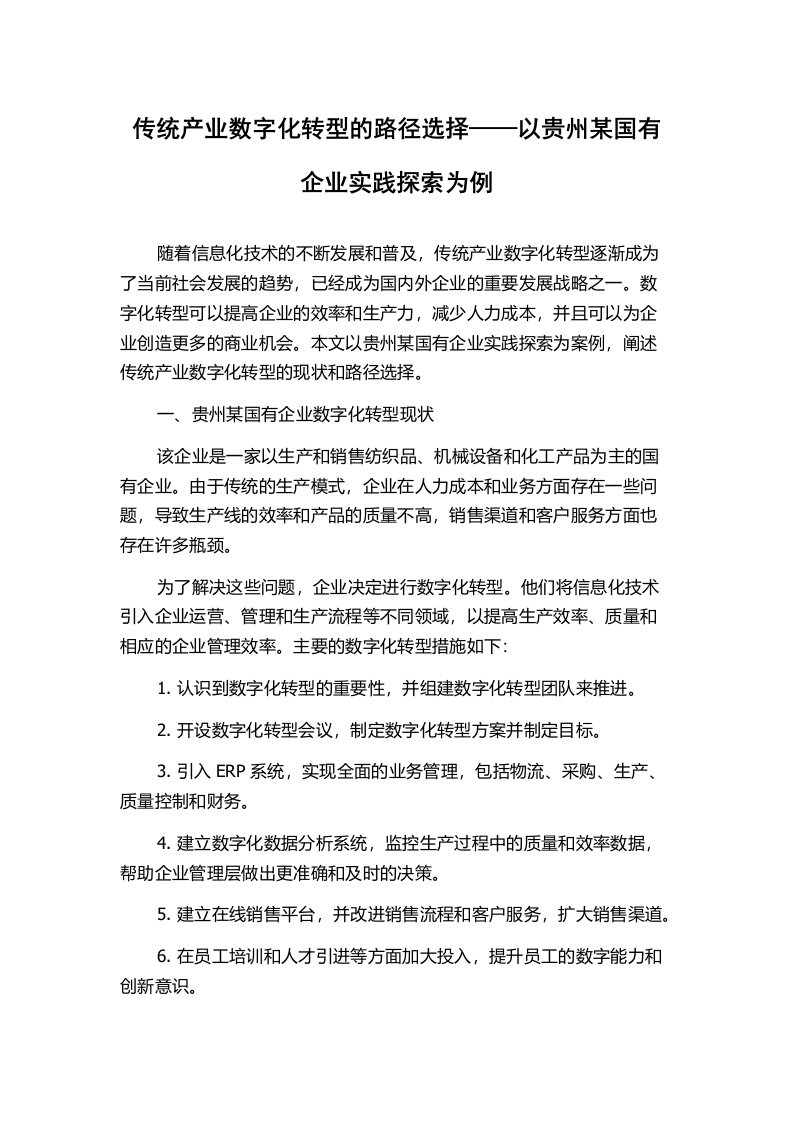 传统产业数字化转型的路径选择——以贵州某国有企业实践探索为例

随着信息化技术的不断发展和普及，传统产业数字化转型逐渐成为了当前社会发展的趋势，已经成为国内外企业的重要发展战略之一。数字化转型可以提高企业的效率和生产力，减少人力成本，并且可以为企业创造更多的商业机会。本文以贵州某国有企业实践探索为案例，阐述传统产业数字化转型的现状和路径选择。

一、贵州某国有企业数字化转型现状

该企业是一家以生产和销售纺织品、机械设备和化工产品为主的国有企业。由于传统的生产模式，企业在人力成本和业务方面存在一些问题，导致生产线的效率和产品的质量不高，销售渠道和客户服务方面也存在许多瓶颈。

为了解决这些问题，企业决定进行数字化转型。他们将信息化技术引入企业运营、管理和生产流程等不同领域，以提高生产效率、质量和相应的企业管理效率。主要的数字化转型措施如下：

1. 认识到数字化转型的重要性，并组建数字化转型团队来推进。

2. 开设数字化转型会议，制定数字化转型方案并制定目标。

3. 引入 ERP 系统，实现全面的业务管理，包括物流、采购、生产、质量控制和财务。

4. 建立数字化数据分析系统，监控生产过程中的质量和效率数据，帮助企业管理层做出更准确和及时的决策。

5. 建立在线销售平台，并改进销售流程和客户服务，扩大销售渠道。

6. 在员工培训和人才引进等方面加大投入，提升员工的数字能力和创新意识。